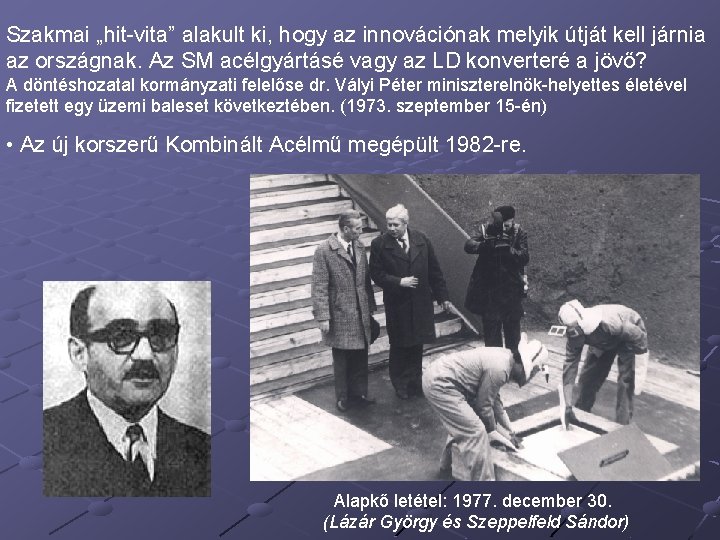 Szakmai „hit-vita” alakult ki, hogy az innovációnak melyik útját kell járnia az országnak. Az SM acélgyártásé vagy az LD konverteré a jövő?
A döntéshozatal kormányzati felelőse dr. Vályi Péter miniszterelnök-helyettes életével fizetett egy üzemi baleset következtében. (1973. szeptember 15-én)

• Az új korszerű Kombinált Acélmű megépült 1982-re.

Alapkő letétel: 1977. december 30.
(Lázár György és Szeppelfeld Sándor)